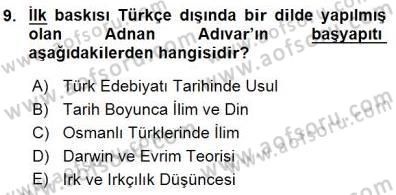 9. İlk baskısı Türkçe dışında bir dilde yapılmış olan Adnan Adıvar'ın başyapıtı aşağıdakilerden hangisidir?

A) Türk Edebiyatı Tarihinde Usul
B) Tarih Boyunca İlim ve Din
C) Osmanlı Türklerinde İlim
D) Darwin ve Evrim Teorisi
E) Irk ve Irkçılık Düşüncesi

www.aofsoru.com